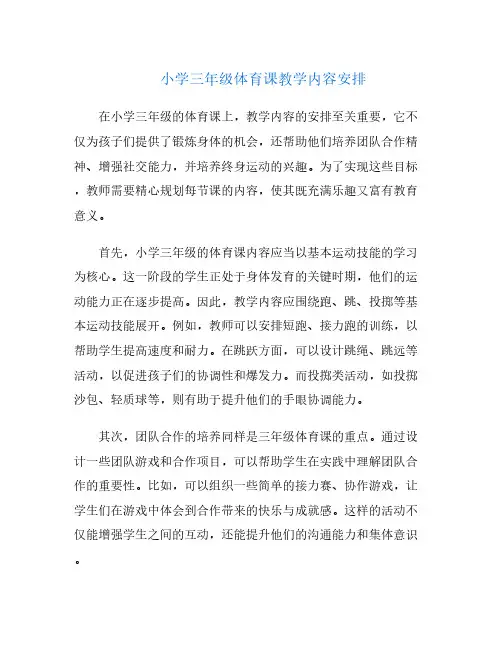 小学三年级体育课教学内容安排

在小学三年级的体育课上，教学内容的安排至关重要，它不仅为孩子们提供了锻炼身体的机会，还帮助他们培养团队合作精神、增强社交能力，并培养终身运动的兴趣。为了实现这些目标，教师需要精心规划每节课的内容，使其既充满乐趣又富有教育意义。

首先，小学三年级的体育课内容应当以基本运动技能的学习为核心。这一阶段的学生正处于身体发育的关键时期，他们的运动能力正在逐步提高。因此，教学内容应围绕跑、跳、投掷等基本运动技能展开。例如，教师可以安排短跑、接力跑的训练，以帮助学生提高速度和耐力。在跳跃方面，可以设计跳绳、跳远等活动，以促进孩子们的协调性和爆发力。而投掷类活动，如投掷沙包、轻质球等，则有助于提升他们的手眼协调能力。

其次，团队合作的培养同样是三年级体育课的重点。通过设计一些团队游戏和合作项目，可以帮助学生在实践中理解团队合作的重要性。比如，可以组织一些简单的接力赛、协作游戏，让学生们在游戏中体会到合作带来的快乐与成就感。这样的活动不仅能增强学生之间的互动，还能提升他们的沟通能力和集体意识。